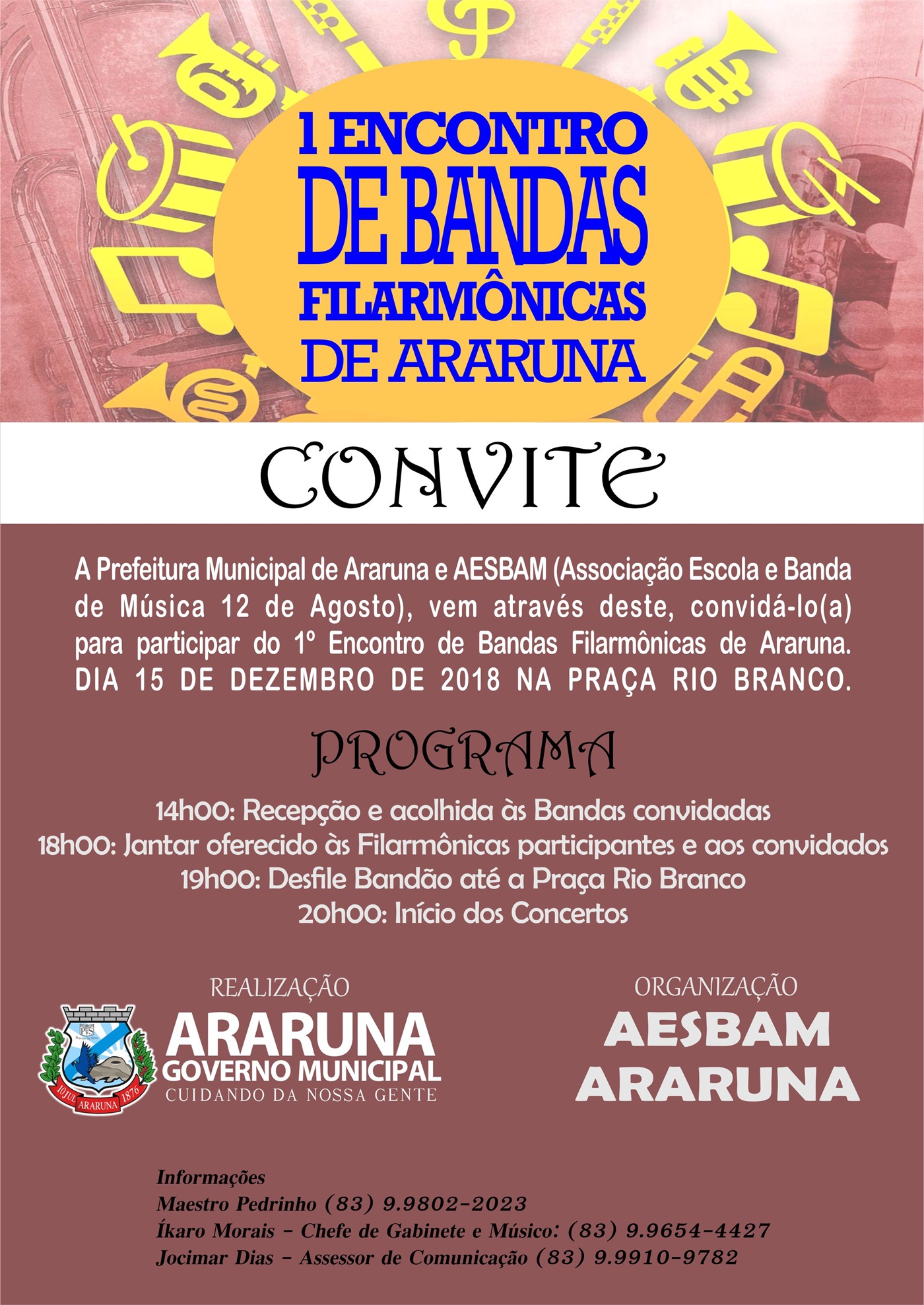 1 ENCONTRO DE BANDAS FILARMÔNICAS DE ARARUNA

CONVITE

A Prefeitura Municipal de Araruna e AESBAM (Associação Escola e Banda de Música 12 de Agosto), vem através deste, convidá-lo(a) para participar do 1º Encontro de Bandas Filarmônicas de Araruna. DIA 15 DE DEZEMBRO DE 2018 NA PRAÇA RIO BRANCO.

PROGRAMA

14h00: Recepção e acolhida às Bandas convidadas
18h00: Jantar oferecido às Filarmônicas participantes e aos convidados
19h00: Desfile Bandão até a Praça Rio Branco
20h00: Início dos Concertos

REALIZAÇÃO

10 JUL ARARUNA 1876

ARARUNA
GOVERNO MUNICIPAL
CUIDANDO DA NOSSA GENTE

ORGANIZAÇÃO

AESBAM
ARARUNA

Informações
Maestro Pedrinho (83) 9.9802-2023
Íkaro Morais - Chefe de Gabinete e Músico: (83) 9.9654-4427
Jocimar Dias - Assessor de Comunicação (83) 9.9910-9782